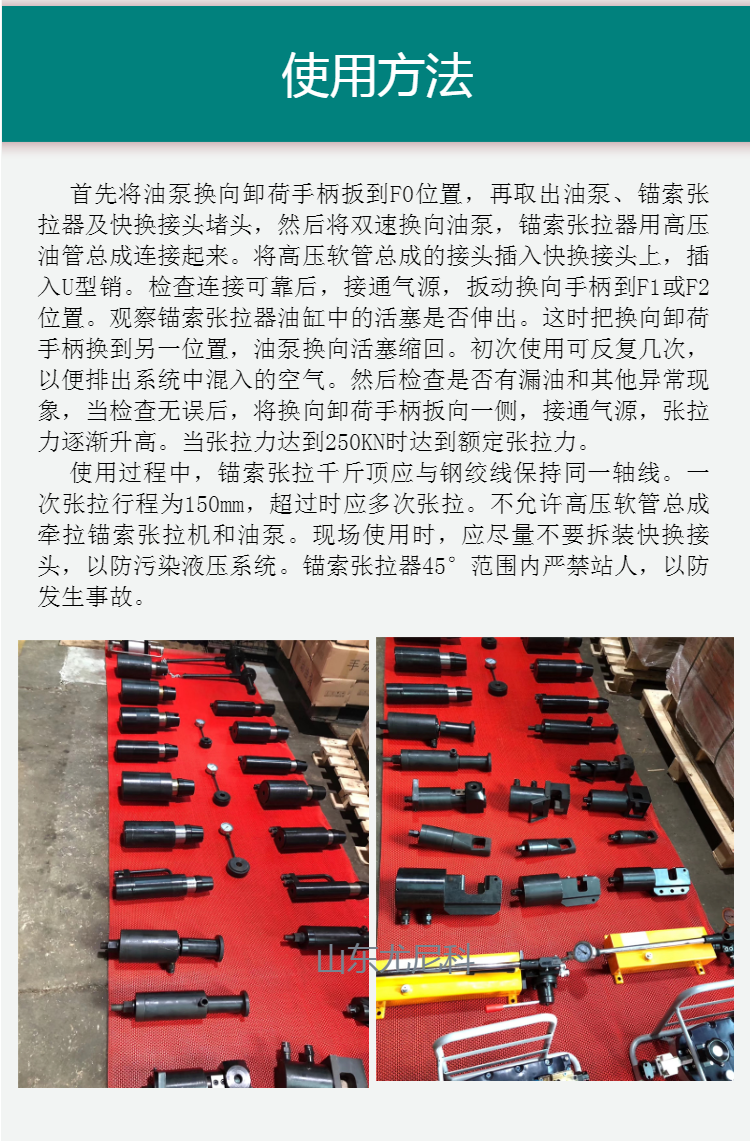 使用方法

首先将油泵换向卸荷手柄扳到F0位置，再取出油泵、锚索张拉器及快换接头堵头，然后将双速换向油泵，锚索张拉器用高压油管总成连接起来。将高压软管总成的接头插入快换接头上，插入U型销。检查连接可靠后，接通气源，扳动换向手柄到F1或F2位置。观察锚索张拉器油缸中的活塞是否伸出。这时把换向卸荷手柄换到另一位置，油泵换向活塞缩回。初次使用可反复几次，以便排出系统中混入的空气。然后检查是否有漏油和其他异常现象，当检查无误后，将换向卸荷手柄扳向一侧，接通气源，张拉力逐渐升高。当张拉力达到250KN时达到额定张拉力。

使用过程中，锚索张拉千斤顶应与钢绞线保持同一轴线。一次张拉行程为150mm，超过时应多次张拉。不允许高压软管总成牵拉锚索张拉机和油泵。现场使用时，应尽量不要拆装快换接头，以防污染液压系统。锚索张拉器45°范围内严禁站人，以防发生事故。

山东尤尼科